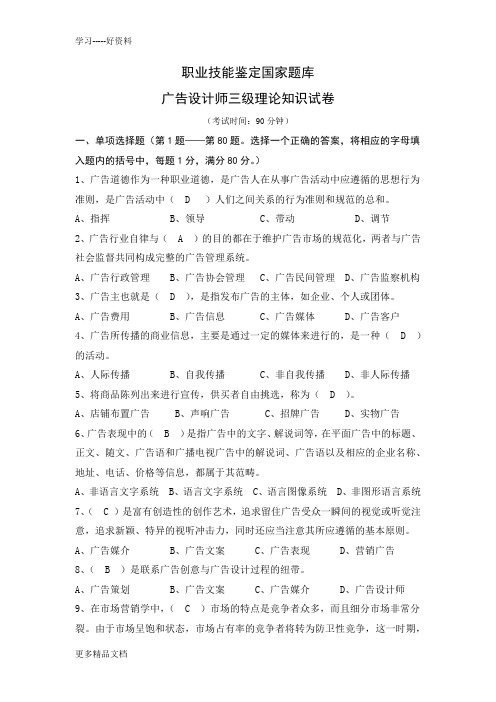 学习-----好资料

职业技能鉴定国家题库

广告设计师三级理论知识试卷

（考试时间：90 分钟）

一、单项选择题（第 1 题——第 80 题。选择一个正确的答案，将相应的字母填入题内的括号中，每题 1 分，满分 80 分。）

1、广告道德作为一种职业道德，是广告人在从事广告活动中应遵循的思想行为准则，是广告活动中（ D ）人们之间关系的行为准则和规范的总和。

A、指挥　B、领导　C、带动　D、调节

2、广告行业自律与（ A ）的目的都在于维护广告市场的规范化，两者与广告社会监督共同构成完整的广告管理系统。

A、广告行政管理　B、广告协会管理　C、广告民间管理　D、广告监察机构

3、广告主也就是（ D ），是指发布广告的主体，如企业、个人或团体。

A、广告费用　B、广告信息　C、广告媒体　D、广告客户

4、广告所传播的商业信息，主要是通过一定的媒体来进行的，是一种（ D ）的活动。

A、人际传播　B、自我传播　C、非自我传播　D、非人际传播

5、将商品陈列出来进行宣传，供买者自由挑选，称为（ D ）。

A、店铺布置广告　B、声响广告　C、招牌广告　D、实物广告

6、广告表现中的（ B ）是指广告中的文字、解说词等，在平面广告中的标题、正文、随文、广告语和广播电视广告中的解说词、广告语以及相应的企业名称、地址、电话、价格等信息，都属于其范畴。

A、非语言文字系统　B、语言文字系统　C、语言图像系统　D、非图形语言系统

7、（ C ）是富有创造性的创作艺术，追求留住广告受众一瞬间的视觉或听觉注意，追求新颖、特异的视听冲击力，同时还应当注意其所应遵循的基本原则。

A、广告媒介　B、广告文案　C、广告表现　D、营销广告

8、（ B ）是联系广告创意与广告设计过程的纽带。

A、广告策划　B、广告文案　C、广告媒介　D、广告设计师

9、在市场营销学中，（ C ）市场的特点是竞争者众多，而且细分市场非常分裂。由于市场呈饱和状态，市场占有率的竞争者将转为防卫性竞争，这一时期，

更多精品文档